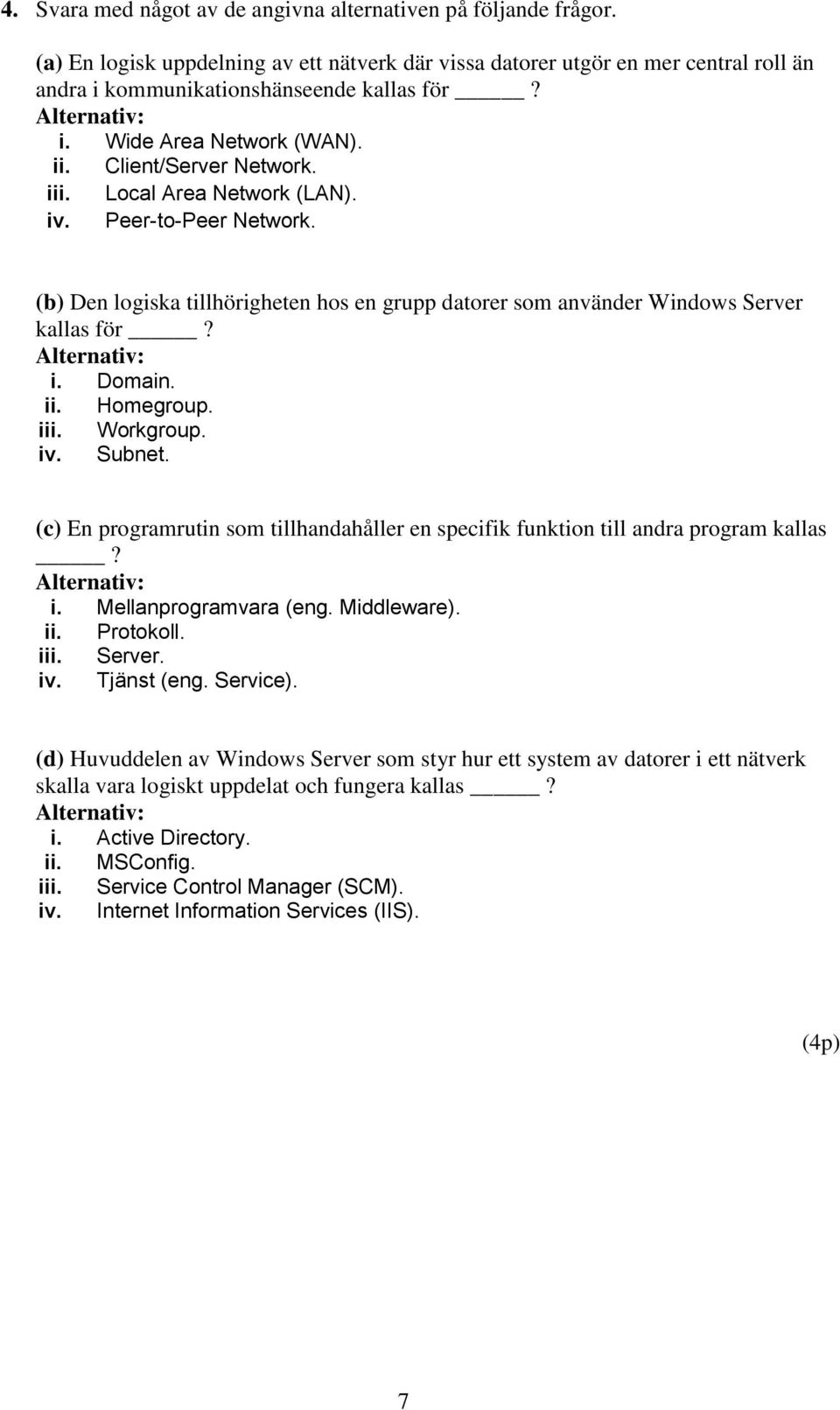 4. Svara med något av de angivna alternativen på följande frågor.

(a) En logisk uppdelning av ett nätverk där vissa datorer utgör en mer central roll än andra i kommunikationshänseende kallas för _____?
Alternativ:
i. Wide Area Network (WAN).
ii. Client/Server Network.
iii. Local Area Network (LAN).
iv. Peer-to-Peer Network.

(b) Den logiska tillhörigheten hos en grupp datorer som använder Windows Server kallas för _____?
Alternativ:
i. Domain.
ii. Homegroup.
iii. Workgroup.
iv. Subnet.

(c) En programrutin som tillhandahåller en specifik funktion till andra program kallas _____?
Alternativ:
i. Mellanprogramvara (eng. Middleware).
ii. Protokoll.
iii. Server.
iv. Tjänst (eng. Service).

(d) Huvuddelen av Windows Server som styr hur ett system av datorer i ett nätverk skalla vara logiskt uppdelat och fungera kallas _____?
Alternativ:
i. Active Directory.
ii. MSConfig.
iii. Service Control Manager (SCM).
iv. Internet Information Services (IIS).

(4p)

7